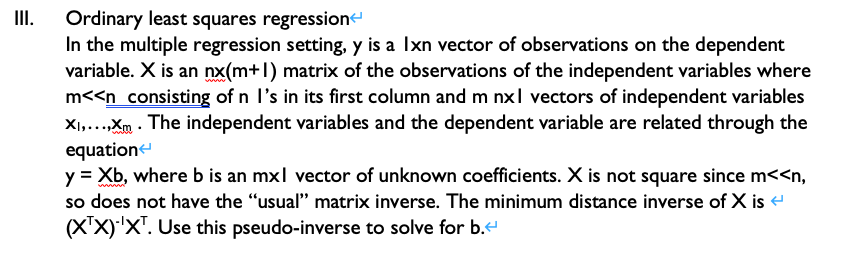 III. Ordinary least squares regression
In the multiple regression setting, y is a 1xn vector of observations on the dependent variable. X is an nx(m+1) matrix of the observations of the independent variables where m<<n consisting of n 1's in its first column and m nx1 vectors of independent variables $x_1,\ldots,x_m$ . The independent variables and the dependent variable are related through the equation
y = Xb, where b is an mx1 vector of unknown coefficients. X is not square since m<<n, so does not have the "usual" matrix inverse. The minimum distance inverse of X is $(X^TX)^{-1}X^T$. Use this pseudo-inverse to solve for b.